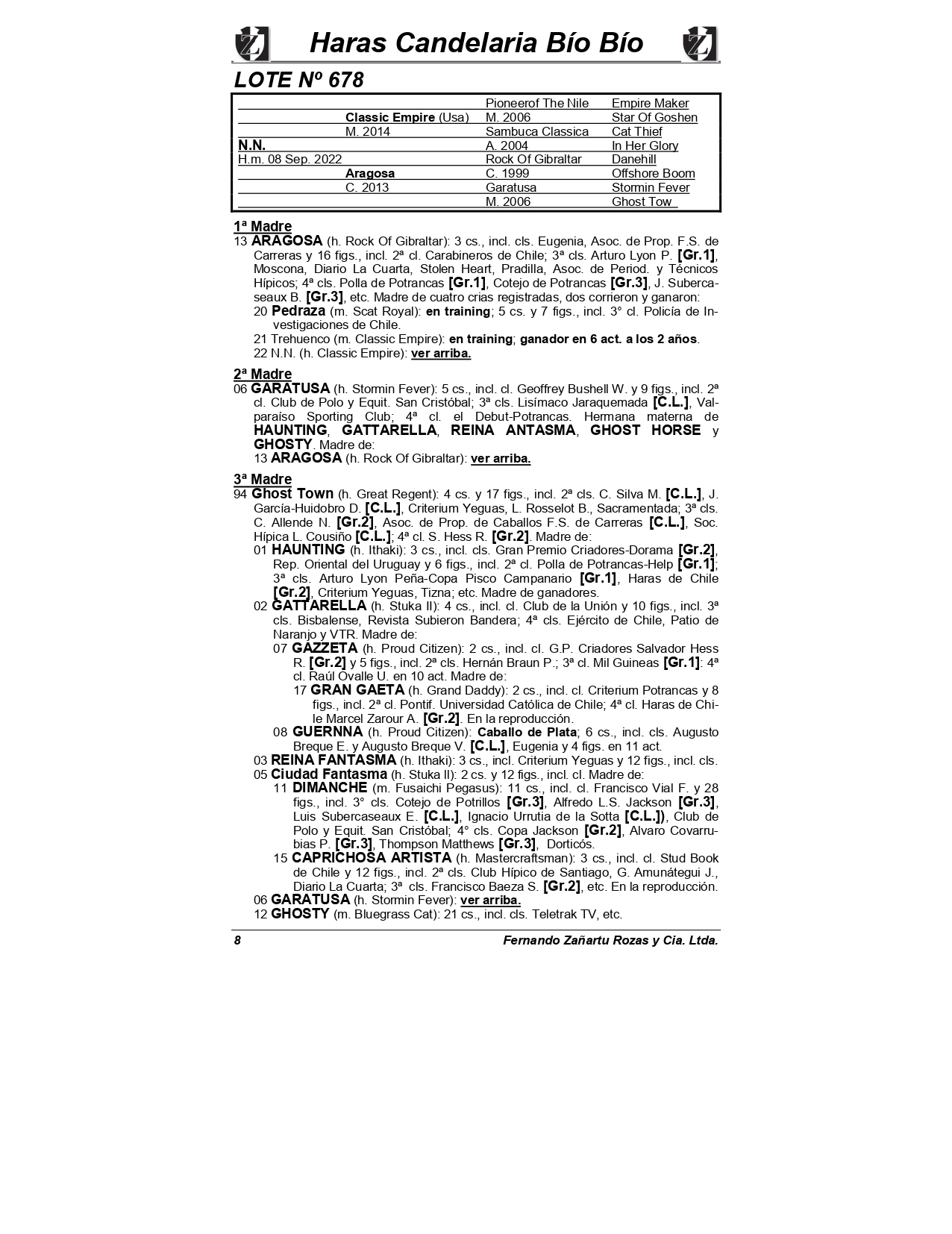 Haras Candelaria Bío Bío

LOTE Nº 678

| | | | |
|---|---|---|---|
| | | Pioneerof The Nile | Empire Maker |
| | Classic Empire (Usa) | M. 2006 | Star Of Goshen |
| | M. 2014 | Sambuca Classica | Cat Thief |
| N.N. | | A. 2004 | In Her Glory |
| H.m. 08 Sep. 2022 | | Rock Of Gibraltar | Danehill |
| | Aragosa | C. 1999 | Offshore Boom |
| | C. 2013 | Garatusa | Stormin Fever |
| | | M. 2006 | Ghost Tow |

1ª Madre
13 ARAGOSA (h. Rock Of Gibraltar): 3 cs., incl. cls. Eugenia, Asoc. de Prop. F.S. de Carreras y 16 figs., incl. 2ª cl. Carabineros de Chile; 3ª cls. Arturo Lyon P. [Gr.1], Moscona, Diario La Cuarta, Stolen Heart, Pradilla, Asoc. de Period. y Técnicos Hípicos; 4ª cls. Polla de Potrancas [Gr.1], Cotejo de Potrancas [Gr.3], J. Subercaseaux B. [Gr.3], etc. Madre de cuatro crias registradas, dos corrieron y ganaron:
20 Pedraza (m. Scat Royal): en training; 5 cs. y 7 figs., incl. 3° cl. Policía de Investigaciones de Chile.
21 Trehuenco (m. Classic Empire): en training; ganador en 6 act. a los 2 años.
22 N.N. (h. Classic Empire): ver arriba.

2ª Madre
06 GARATUSA (h. Stormin Fever): 5 cs., incl. cl. Geoffrey Bushell W. y 9 figs., incl. 2ª cl. Club de Polo y Equit. San Cristóbal; 3ª cls. Lisímaco Jaraquemada [C.L.], Valparaíso Sporting Club; 4ª cl. el Debut-Potrancas. Hermana materna de HAUNTING, GATTARELLA, REINA ANTASMA, GHOST HORSE y GHOSTY. Madre de:
13 ARAGOSA (h. Rock Of Gibraltar): ver arriba.

3ª Madre
94 Ghost Town (h. Great Regent): 4 cs. y 17 figs., incl. 2ª cls. C. Silva M. [C.L.], J. García-Huidobro D. [C.L.], Criterium Yeguas, L. Rosselot B., Sacramentada; 3ª cls. C. Allende N. [Gr.2], Asoc. de Prop. de Caballos F.S. de Carreras [C.L.], Soc. Hípica L. Cousiño [C.L.]; 4ª cl. S. Hess R. [Gr.2]. Madre de:
01 HAUNTING (h. Ithaki): 3 cs., incl. cls. Gran Premio Criadores-Dorama [Gr.2], Rep. Oriental del Uruguay y 6 figs., incl. 2ª cl. Polla de Potrancas-Help [Gr.1]; 3ª cls. Arturo Lyon Peña-Copa Pisco Campanario [Gr.1], Haras de Chile [Gr.2], Criterium Yeguas, Tizna; etc. Madre de ganadores.
02 GATTARELLA (h. Stuka II): 4 cs., incl. cl. Club de la Unión y 10 figs., incl. 3ª cls. Bisbalense, Revista Subieron Bandera; 4ª cls. Ejército de Chile, Patio de Naranjo y VTR. Madre de:
07 GAZZETA (h. Proud Citizen): 2 cs., incl. cl. G.P. Criadores Salvador Hess R. [Gr.2] y 5 figs., incl. 2ª cls. Hernán Braun P.; 3ª cl. Mil Guineas [Gr.1]: 4ª cl. Raúl Ovalle U. en 10 act. Madre de:
17 GRAN GAETA (h. Grand Daddy): 2 cs., incl. cl. Criterium Potrancas y 8 figs., incl. 2ª cl. Pontif. Universidad Católica de Chile; 4ª cl. Haras de Chile Marcel Zarour A. [Gr.2]. En la reproducción.
08 GUERNNA (h. Proud Citizen): Caballo de Plata; 6 cs., incl. cls. Augusto Breque E. y Augusto Breque V. [C.L.], Eugenia y 4 figs. en 11 act.
03 REINA FANTASMA (h. Ithaki): 3 cs., incl. Criterium Yeguas y 12 figs., incl. cls.
05 Ciudad Fantasma (h. Stuka II): 2 cs. y 12 figs., incl. cl. Madre de:
11 DIMANCHE (m. Fusaichi Pegasus): 11 cs., incl. cl. Francisco Vial F. y 28 figs., incl. 3° cls. Cotejo de Potrillos [Gr.3], Alfredo L.S. Jackson [Gr.3], Luis Subercaseaux E. [C.L.], Ignacio Urrutia de la Sotta [C.L.]), Club de Polo y Equit. San Cristóbal; 4° cls. Copa Jackson [Gr.2], Alvaro Covarrubias P. [Gr.3], Thompson Matthews [Gr.3], Dorticós.
15 CAPRICHOSA ARTISTA (h. Mastercraftsman): 3 cs., incl. cl. Stud Book de Chile y 12 figs., incl. 2ª cls. Club Hípico de Santiago, G. Amunátegui J., Diario La Cuarta; 3ª cls. Francisco Baeza S. [Gr.2], etc. En la reproducción.
06 GARATUSA (h. Stormin Fever): ver arriba.
12 GHOSTY (m. Bluegrass Cat): 21 cs., incl. cls. Teletrak TV, etc.

8 Fernando Zañartu Rozas y Cia. Ltda.